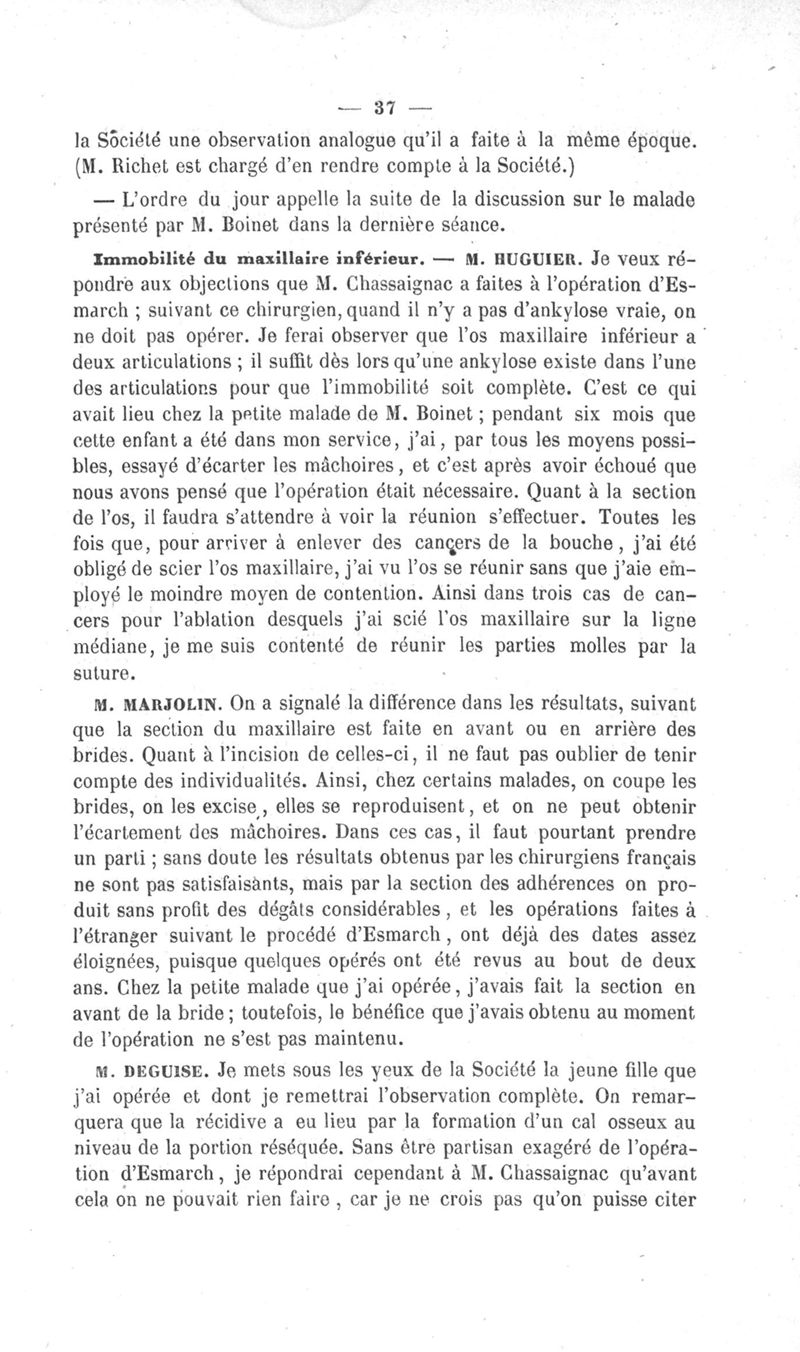 — 37 —

la Société une observation analogue qu'il a faite à la même époque. (M. Richet est chargé d'en rendre compte à la Société.)

— L'ordre du jour appelle la suite de la discussion sur le malade présenté par M. Boinet dans la dernière séance.

Immobilité du maxillaire inférieur. — M. HUGUIER. Je veux répondre aux objections que M. Chassaignac a faites à l'opération d'Esmarch ; suivant ce chirurgien, quand il n'y a pas d'ankylose vraie, on ne doit pas opérer. Je ferai observer que l'os maxillaire inférieur a deux articulations ; il suffit dès lors qu'une ankylose existe dans l'une des articulations pour que l'immobilité soit complète. C'est ce qui avait lieu chez la petite malade de M. Boinet ; pendant six mois que cette enfant a été dans mon service, j'ai, par tous les moyens possibles, essayé d'écarter les mâchoires, et c'est après avoir échoué que nous avons pensé que l'opération était nécessaire. Quant à la section de l'os, il faudra s'attendre à voir la réunion s'effectuer. Toutes les fois que, pour arriver à enlever des cancers de la bouche, j'ai été obligé de scier l'os maxillaire, j'ai vu l'os se réunir sans que j'aie employé le moindre moyen de contention. Ainsi dans trois cas de cancers pour l'ablation desquels j'ai scié l'os maxillaire sur la ligne médiane, je me suis contenté de réunir les parties molles par la suture.

M. MARJOLIN. On a signalé la différence dans les résultats, suivant que la section du maxillaire est faite en avant ou en arrière des brides. Quant à l'incision de celles-ci, il ne faut pas oublier de tenir compte des individualités. Ainsi, chez certains malades, on coupe les brides, on les excise, elles se reproduisent, et on ne peut obtenir l'écartement des mâchoires. Dans ces cas, il faut pourtant prendre un parti ; sans doute les résultats obtenus par les chirurgiens français ne sont pas satisfaisants, mais par la section des adhérences on produit sans profit des dégâts considérables, et les opérations faites à l'étranger suivant le procédé d'Esmarch, ont déjà des dates assez éloignées, puisque quelques opérés ont été revus au bout de deux ans. Chez la petite malade que j'ai opérée, j'avais fait la section en avant de la bride ; toutefois, le bénéfice que j'avais obtenu au moment de l'opération ne s'est pas maintenu.

M. DEGUISE. Je mets sous les yeux de la Société la jeune fille que j'ai opérée et dont je remettrai l'observation complète. On remarquera que la récidive a eu lieu par la formation d'un cal osseux au niveau de la portion réséquée. Sans être partisan exagéré de l'opération d'Esmarch, je répondrai cependant à M. Chassaignac qu'avant cela on ne pouvait rien faire, car je ne crois pas qu'on puisse citer